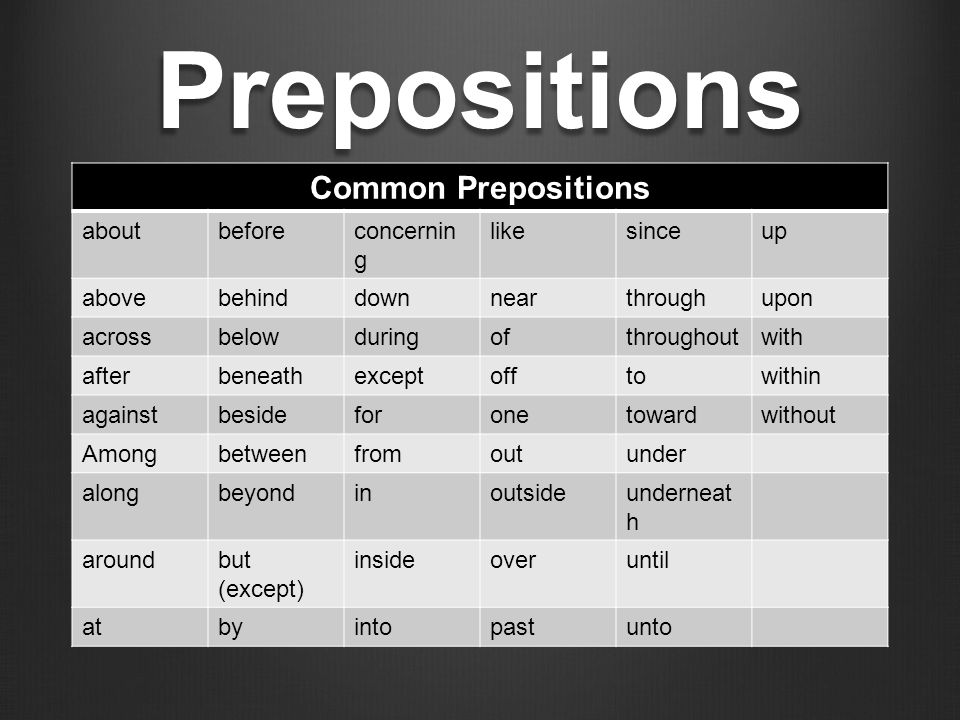 Prepositions

| Common Prepositions | | | | | |
|---|---|---|---|---|---|
| about | before | concerning | like | since | up |
| above | behind | down | near | through | upon |
| across | below | during | of | throughout | with |
| after | beneath | except | off | to | within |
| against | beside | for | one | toward | without |
| Among | between | from | out | under | |
| along | beyond | in | outside | underneath | |
| around | but (except) | inside | over | until | |
| at | by | into | past | unto | |